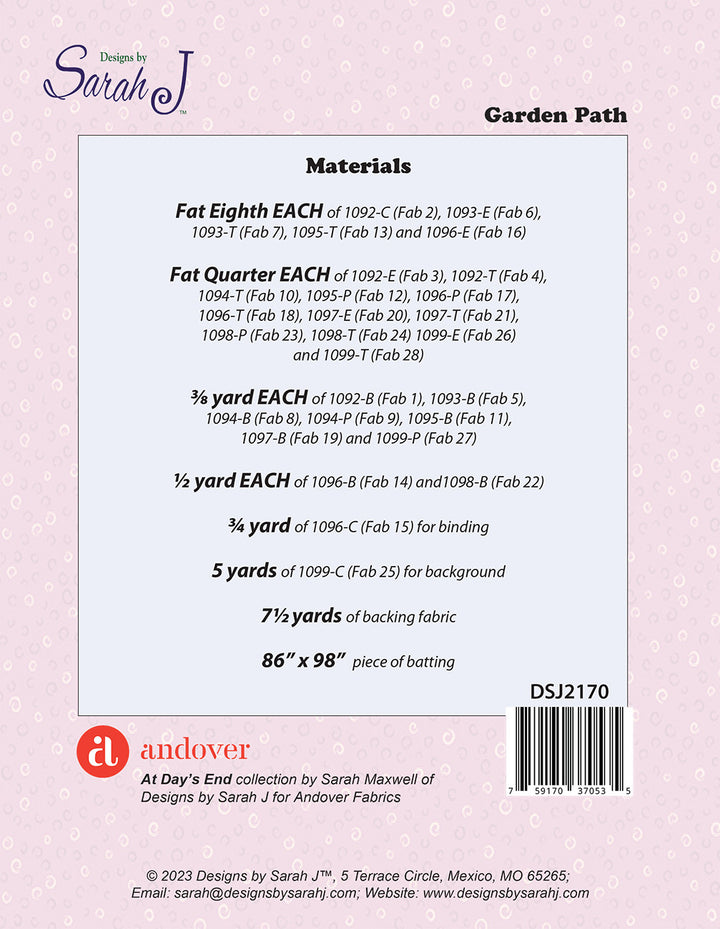 Designs by
Sarah J™

Garden Path

Materials

Fat Eighth EACH of 1092-C (Fab 2), 1093-E (Fab 6), 1093-T (Fab 7), 1095-T (Fab 13) and 1096-E (Fab 16)

Fat Quarter EACH of 1092-E (Fab 3), 1092-T (Fab 4), 1094-T (Fab 10), 1095-P (Fab 12), 1096-P (Fab 17), 1096-T (Fab 18), 1097-E (Fab 20), 1097-T (Fab 21), 1098-P (Fab 23), 1098-T (Fab 24) 1099-E (Fab 26) and 1099-T (Fab 28)

⅜ yard EACH of 1092-B (Fab 1), 1093-B (Fab 5), 1094-B (Fab 8), 1094-P (Fab 9), 1095-B (Fab 11), 1097-B (Fab 19) and 1099-P (Fab 27)

½ yard EACH of 1096-B (Fab 14) and1098-B (Fab 22)

¾ yard of 1096-C (Fab 15) for binding

5 yards of 1099-C (Fab 25) for background

7½ yards of backing fabric

86" x 98" piece of batting

DSJ2170

7 59170 37053 5

andover

At Day's End collection by Sarah Maxwell of Designs by Sarah J for Andover Fabrics

© 2023 Designs by Sarah J™, 5 Terrace Circle, Mexico, MO 65265;
Email: sarah@designsbysarahj.com; Website: www.designsbysarahj.com